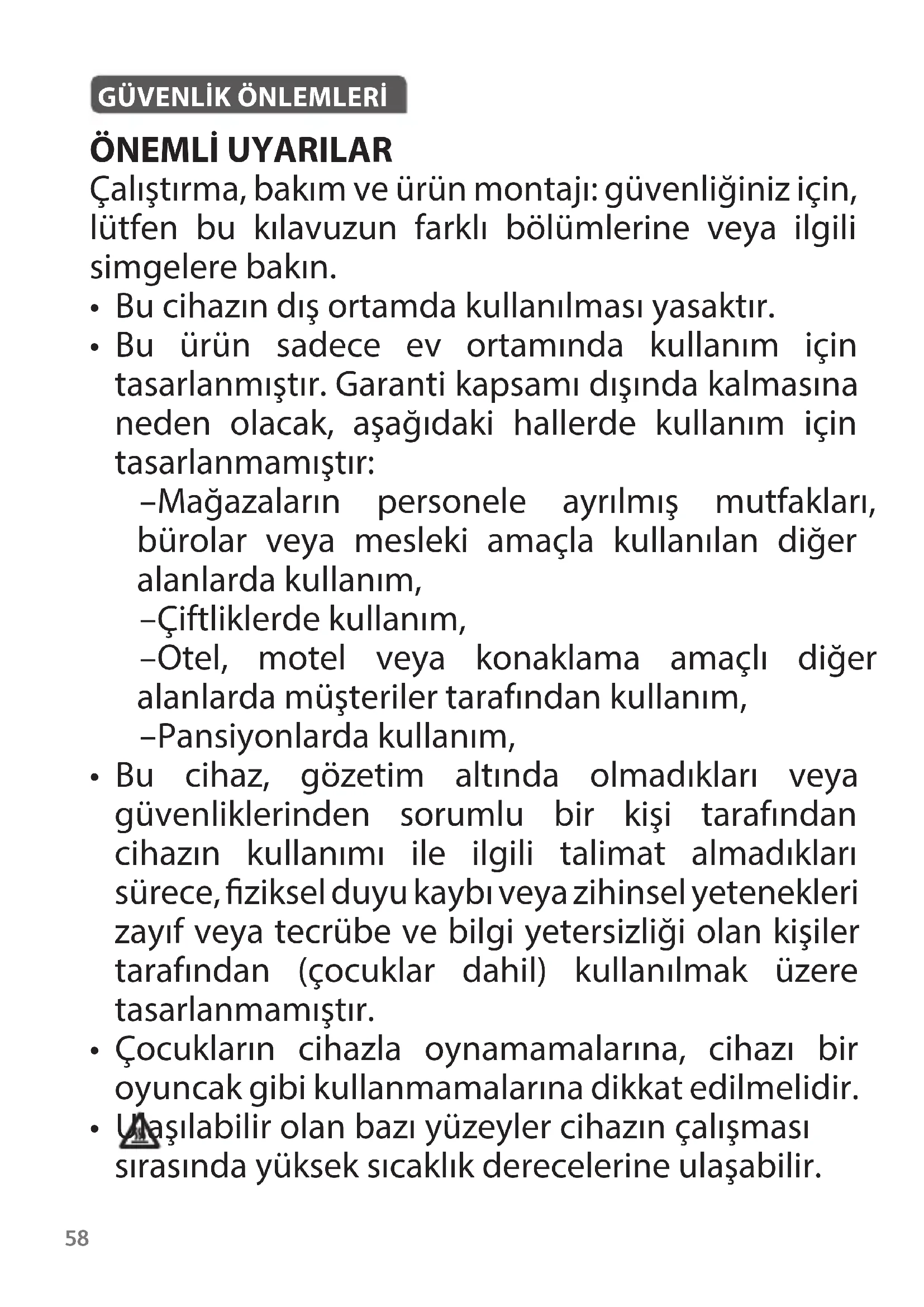 GÜVENLİK ÖNLEMLERİ

ÖNEMLİ UYARILAR

Çalıştırma, bakım ve ürün montajı: güvenliğiniz için, lütfen bu kılavuzun farklı bölümlerine veya ilgili simgelere bakın.

• Bu cihazın dış ortamda kullanılması yasaktır.
• Bu ürün sadece ev ortamında kullanım için tasarlanmıştır. Garanti kapsamı dışında kalmasına neden olacak, aşağıdaki hallerde kullanım için tasarlanmamıştır:
–Mağazaların personele ayrılmış mutfakları, bürolar veya mesleki amaçla kullanılan diğer alanlarda kullanım,
–Çiftliklerde kullanım,
–Otel, motel veya konaklama amaçlı diğer alanlarda müşteriler tarafından kullanım,
–Pansiyonlarda kullanım,
• Bu cihaz, gözetim altında olmadıkları veya güvenliklerinden sorumlu bir kişi tarafından cihazın kullanımı ile ilgili talimat almadıkları sürece, fiziksel duyu kaybı veya zihinsel yetenekleri zayıf veya tecrübe ve bilgi yetersizliği olan kişiler tarafından (çocuklar dahil) kullanılmak üzere tasarlanmamıştır.
• Çocukların cihazla oynamamalarına, cihazı bir oyuncak gibi kullanmamalarına dikkat edilmelidir.
• Ulaşılabilir olan bazı yüzeyler cihazın çalışması sırasında yüksek sıcaklık derecelerine ulaşabilir.

58